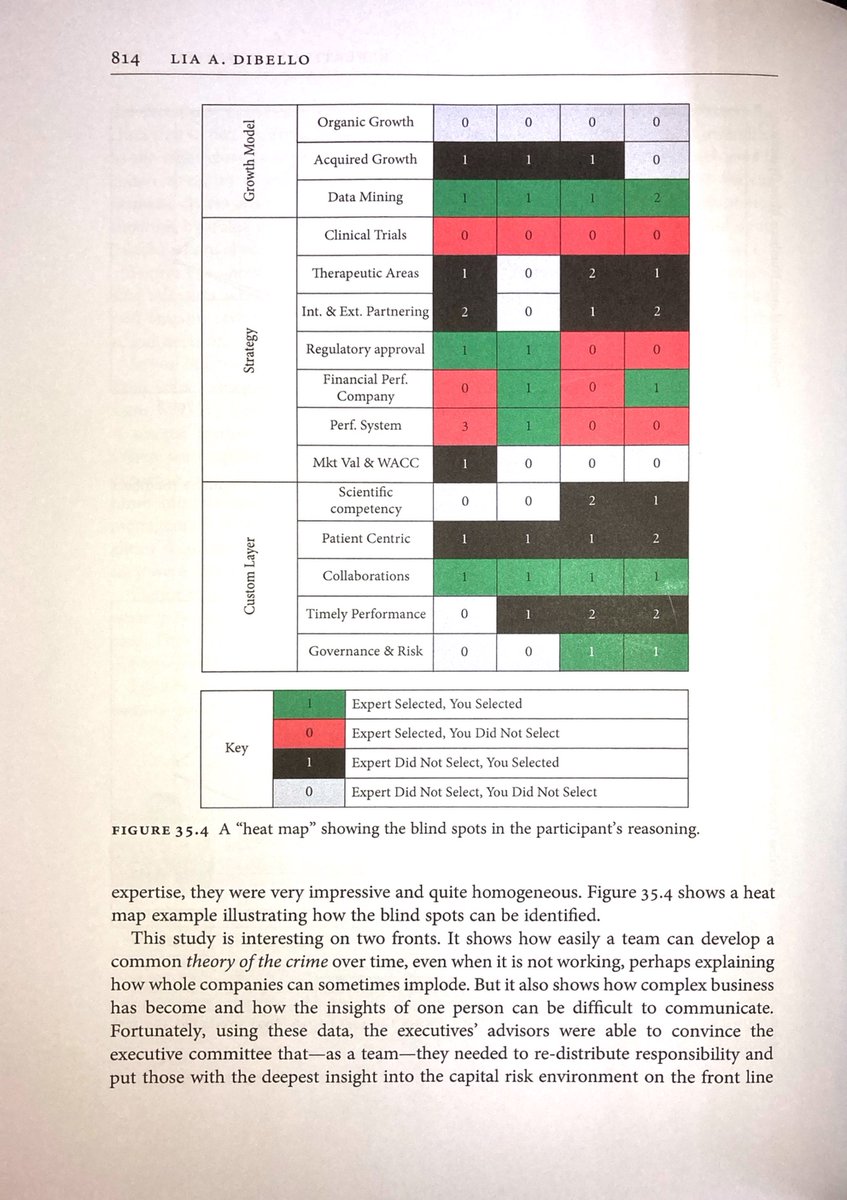 814 LIA A. DIBELLO

| | | | | | |
|---|---|---|---|---|---|
| Growth Model | Organic Growth | 0 | 0 | 0 | 0 |
| | Acquired Growth | 1 | 1 | 1 | 0 |
| | Data Mining | 1 | 1 | 1 | 2 |
| Strategy | Clinical Trials | 0 | 0 | 0 | 0 |
| | Therapeutic Areas | 1 | 0 | 2 | 1 |
| | Int. & Ext. Partnering | 2 | 0 | 1 | 2 |
| | Regulatory approval | 1 | 1 | 0 | 0 |
| | Financial Perf. Company | 0 | 1 | 0 | 1 |
| | Perf. System | 3 | 1 | 0 | 0 |
| | Mkt Val & WACC | 1 | 0 | 0 | 0 |
| Custom Layer | Scientific competency | 0 | 0 | 2 | 1 |
| | Patient Centric | 1 | 1 | 1 | 2 |
| | Collaborations | 1 | 1 | 1 | 1 |
| | Timely Performance | 0 | 1 | 2 | 2 |
| | Governance & Risk | 0 | 0 | 1 | 1 |

| | | |
|---|---|---|
| Key | 1 | Expert Selected, You Selected |
| | 0 | Expert Selected, You Did Not Select |
| | 1 | Expert Did Not Select, You Selected |
| | 0 | Expert Did Not Select, You Did Not Select |

FIGURE 35.4 A "heat map" showing the blind spots in the participant's reasoning.

expertise, they were very impressive and quite homogeneous. Figure 35.4 shows a heat map example illustrating how the blind spots can be identified.

This study is interesting on two fronts. It shows how easily a team can develop a common theory of the crime over time, even when it is not working, perhaps explaining how whole companies can sometimes implode. But it also shows how complex business has become and how the insights of one person can be difficult to communicate. Fortunately, using these data, the executives' advisors were able to convince the executive committee that—as a team—they needed to re-distribute responsibility and put those with the deepest insight into the capital risk environment on the front line